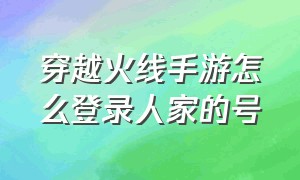 穿越火线手游怎么登录人家的号